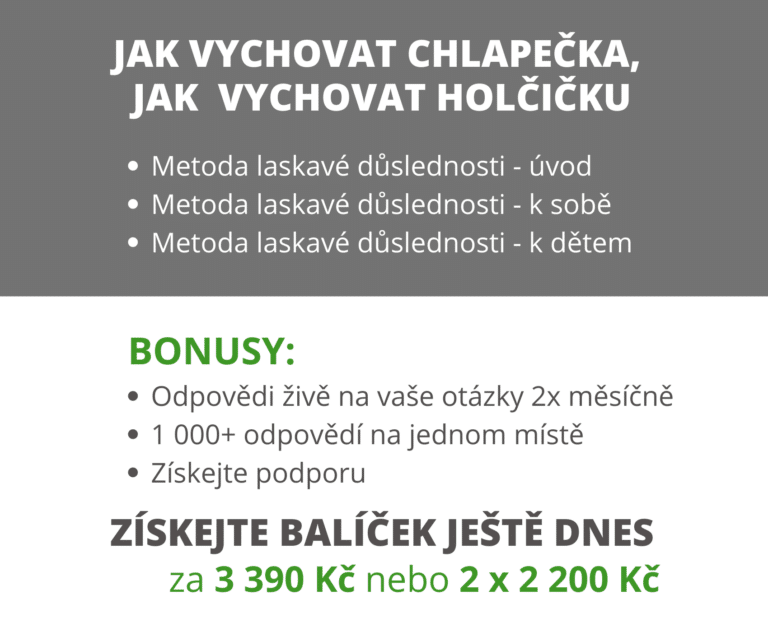 JAK VYCHOVAT CHLAPEČKA,
JAK VYCHOVAT HOLČIČKU

• Metoda laskavé důslednosti - úvod
• Metoda laskavé důslednosti - k sobě
• Metoda laskavé důslednosti - k dětem

BONUSY:
• Odpovědi živě na vaše otázky 2x měsíčně
• 1 000+ odpovědí na jednom místě
• Získejte podporu

ZÍSKEJTE BALÍČEK JEŠTĚ DNES
za 3 390 Kč nebo 2 x 2 200 Kč